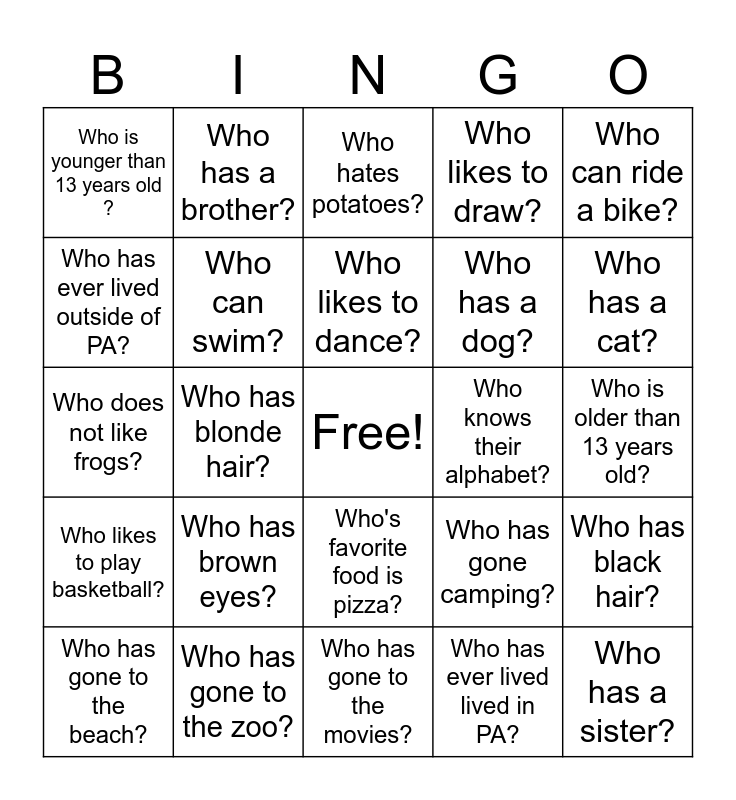 | B | I | N | G | O |
|---|---|---|---|---|
| Who is younger than 13 years old ? | Who has a brother? | Who hates potatoes? | Who likes to draw? | Who can ride a bike? |
| Who has ever lived outside of PA? | Who can swim? | Who likes to dance? | Who has a dog? | Who has a cat? |
| Who does not like frogs? | Who has blonde hair? | Free! | Who knows their alphabet? | Who is older than 13 years old? |
| Who likes to play basketball? | Who has brown eyes? | Who's favorite food is pizza? | Who has gone camping? | Who has black hair? |
| Who has gone to the beach? | Who has gone to the zoo? | Who has gone to the movies? | Who has ever lived lived in PA? | Who has a sister? |